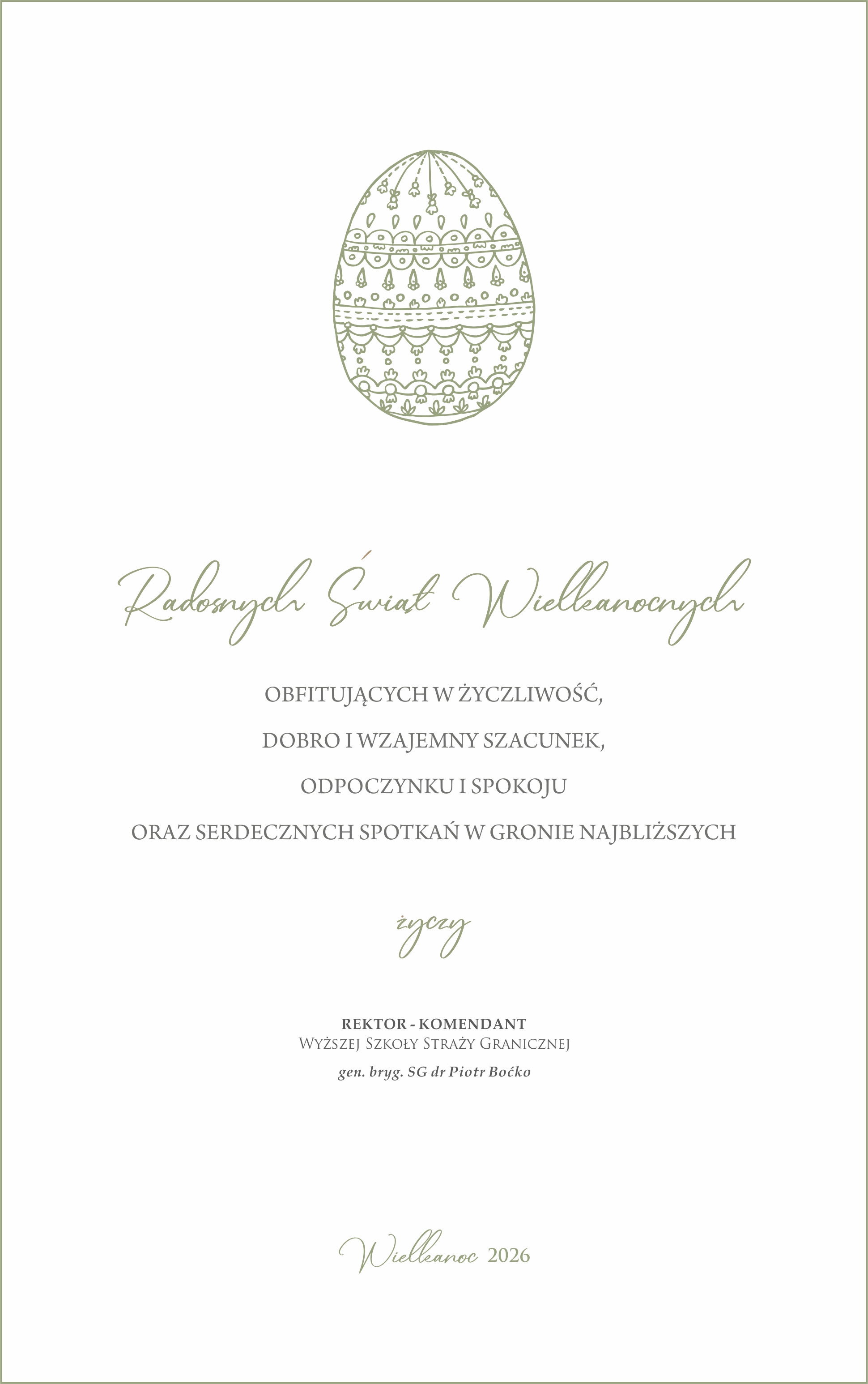 Radosnych Świąt Wielkanocnych

OBFITUJĄCYCH W ŻYCZLIWOŚĆ,

DOBRO I WZAJEMNY SZACUNEK,

ODPOCZYNKU I SPOKOJU

ORAZ SERDECZNYCH SPOTKAŃ W GRONIE NAJBLIŻSZYCH

życzy

REKTOR - KOMENDANT
Wyższej Szkoły Straży Granicznej
gen. bryg. SG dr Piotr Boćko

Wielkanoc 2026